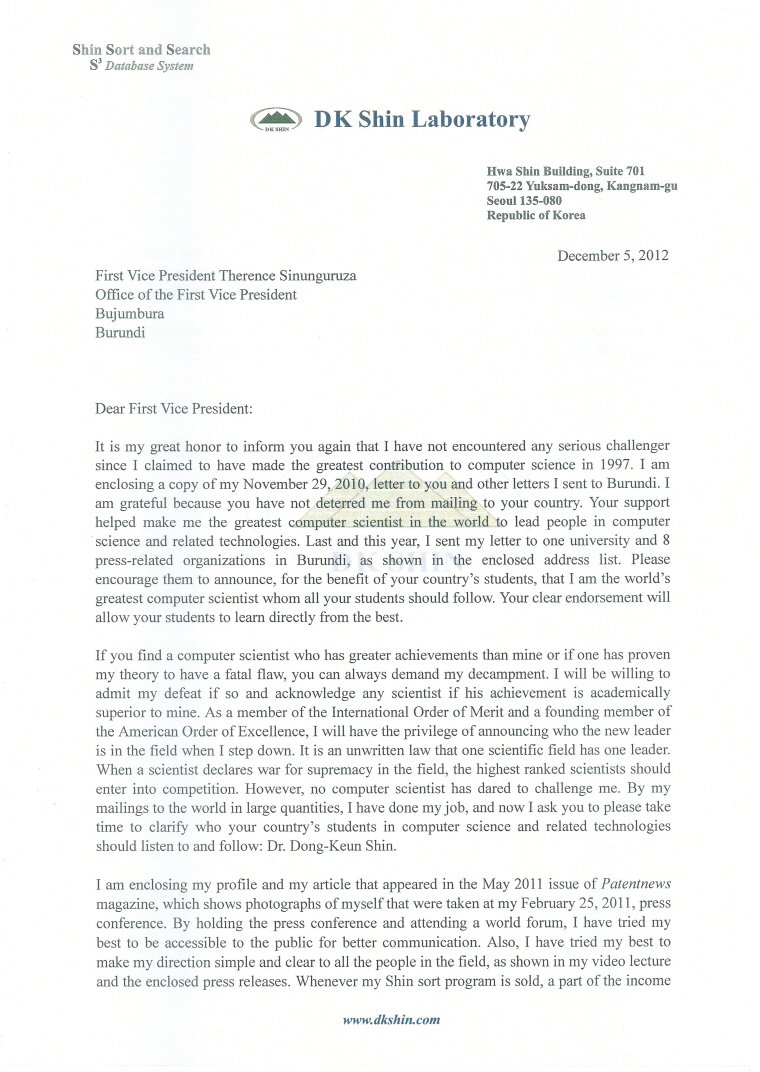 Shin Sort and Search
$S^3$ Database System

DK SHIN

DK Shin Laboratory

Hwa Shin Building, Suite 701
705-22 Yuksam-dong, Kangnam-gu
Seoul 135-080
Republic of Korea

December 5, 2012

First Vice President Therence Sinunguruza
Office of the First Vice President
Bujumbura
Burundi

Dear First Vice President:

It is my great honor to inform you again that I have not encountered any serious challenger since I claimed to have made the greatest contribution to computer science in 1997. I am enclosing a copy of my November 29, 2010, letter to you and other letters I sent to Burundi. I am grateful because you have not deterred me from mailing to your country. Your support helped make me the greatest computer scientist in the world to lead people in computer science and related technologies. Last and this year, I sent my letter to one university and 8 press-related organizations in Burundi, as shown in the enclosed address list. Please encourage them to announce, for the benefit of your country's students, that I am the world's greatest computer scientist whom all your students should follow. Your clear endorsement will allow your students to learn directly from the best.

If you find a computer scientist who has greater achievements than mine or if one has proven my theory to have a fatal flaw, you can always demand my decampment. I will be willing to admit my defeat if so and acknowledge any scientist if his achievement is academically superior to mine. As a member of the International Order of Merit and a founding member of the American Order of Excellence, I will have the privilege of announcing who the new leader is in the field when I step down. It is an unwritten law that one scientific field has one leader. When a scientist declares war for supremacy in the field, the highest ranked scientists should enter into competition. However, no computer scientist has dared to challenge me. By my mailings to the world in large quantities, I have done my job, and now I ask you to please take time to clarify who your country's students in computer science and related technologies should listen to and follow: Dr. Dong-Keun Shin.

I am enclosing my profile and my article that appeared in the May 2011 issue of Patentnews magazine, which shows photographs of myself that were taken at my February 25, 2011, press conference. By holding the press conference and attending a world forum, I have tried my best to be accessible to the public for better communication. Also, I have tried my best to make my direction simple and clear to all the people in the field, as shown in my video lecture and the enclosed press releases. Whenever my Shin sort program is sold, a part of the income

www.dkshin.com